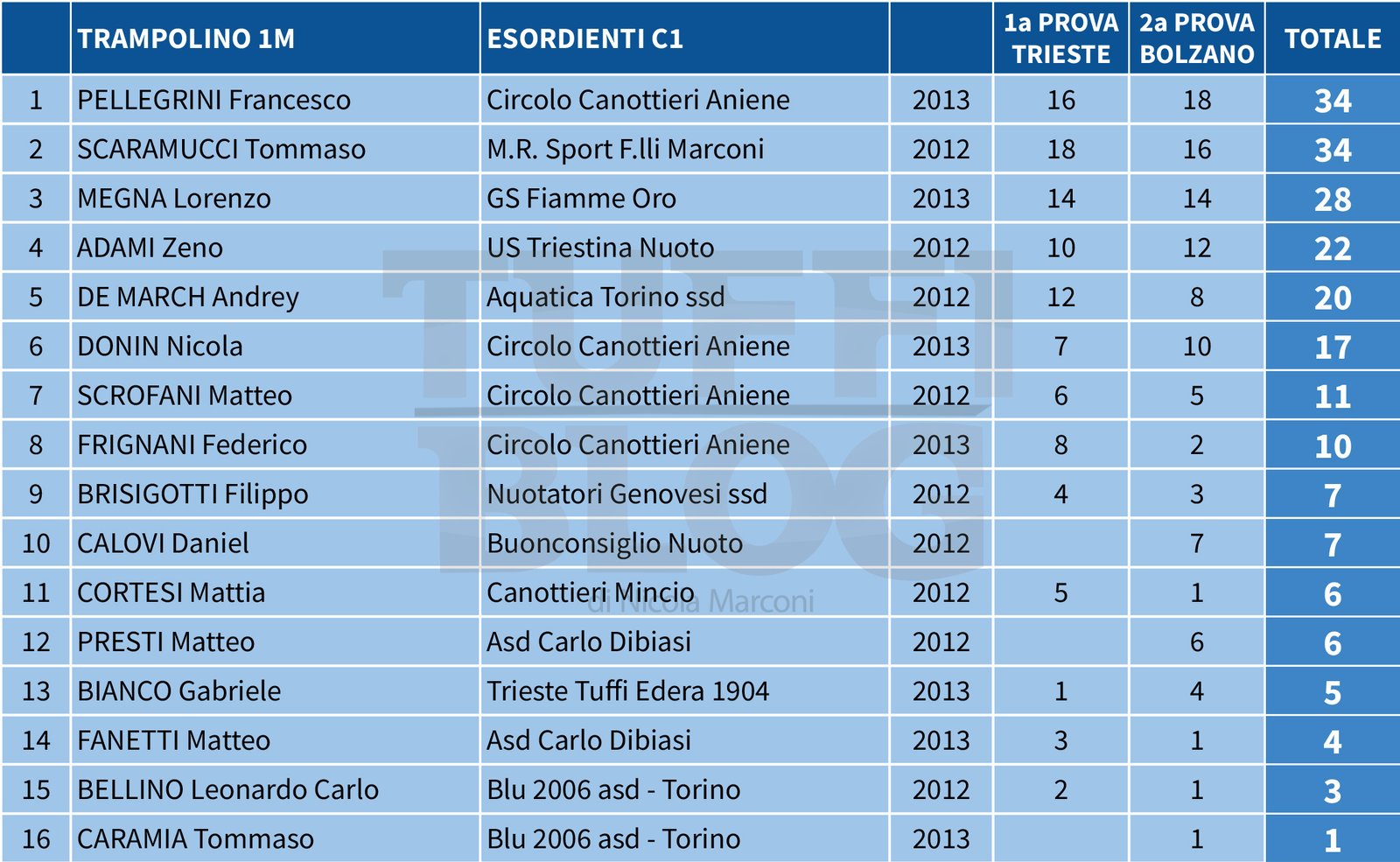 | | TRAMPOLINO 1M | ESORDIENTI C1 | | 1a PROVA TRIESTE | 2a PROVA BOLZANO | TOTALE |
|---|---|---|---|---|---|---|
| 1 | PELLEGRINI Francesco | Circolo Canottieri Aniene | 2013 | 16 | 18 | 34 |
| 2 | SCARAMUCCI Tommaso | M.R. Sport F.lli Marconi | 2012 | 18 | 16 | 34 |
| 3 | MEGNA Lorenzo | GS Fiamme Oro | 2013 | 14 | 14 | 28 |
| 4 | ADAMI Zeno | US Triestina Nuoto | 2012 | 10 | 12 | 22 |
| 5 | DE MARCH Andrey | Aquatica Torino ssd | 2012 | 12 | 8 | 20 |
| 6 | DONIN Nicola | Circolo Canottieri Aniene | 2013 | 7 | 10 | 17 |
| 7 | SCROFANI Matteo | Circolo Canottieri Aniene | 2012 | 6 | 5 | 11 |
| 8 | FRIGNANI Federico | Circolo Canottieri Aniene | 2013 | 8 | 2 | 10 |
| 9 | BRISIGOTTI Filippo | Nuotatori Genovesi ssd | 2012 | 4 | 3 | 7 |
| 10 | CALOVI Daniel | Buonconsiglio Nuoto | 2012 | | 7 | 7 |
| 11 | CORTESI Mattia | Canottieri Mincio | 2012 | 5 | 1 | 6 |
| 12 | PRESTI Matteo | Asd Carlo Dibiasi | 2012 | | 6 | 6 |
| 13 | BIANCO Gabriele | Trieste Tuffi Edera 1904 | 2013 | 1 | 4 | 5 |
| 14 | FANETTI Matteo | Asd Carlo Dibiasi | 2013 | 3 | 1 | 4 |
| 15 | BELLINO Leonardo Carlo | Blu 2006 asd - Torino | 2012 | 2 | 1 | 3 |
| 16 | CARAMIA Tommaso | Blu 2006 asd - Torino | 2013 | | 1 | 1 |

TUFFI BLOG di Nicola Marconi